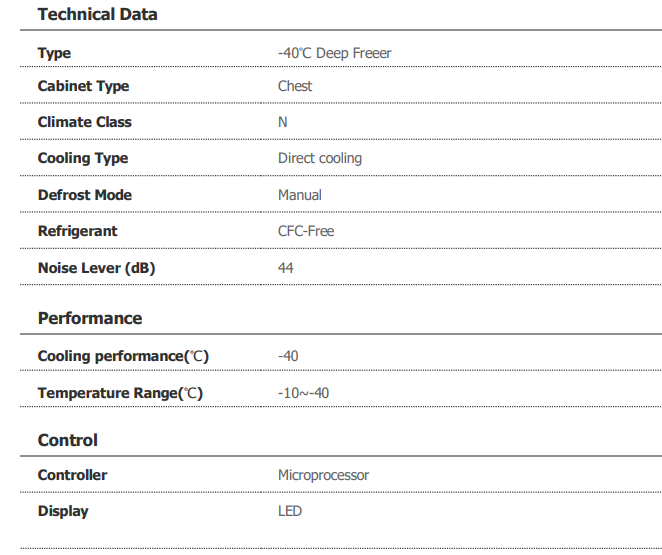 Technical Data

Type
-40℃ Deep Freeer

Cabinet Type
Chest

Climate Class
N

Cooling Type
Direct cooling

Defrost Mode
Manual

Refrigerant
CFC-Free

Noise Lever (dB)
44

Performance

Cooling performance(℃)
-40

Temperature Range(℃)
-10~-40

Control

Controller
Microprocessor

Display
LED